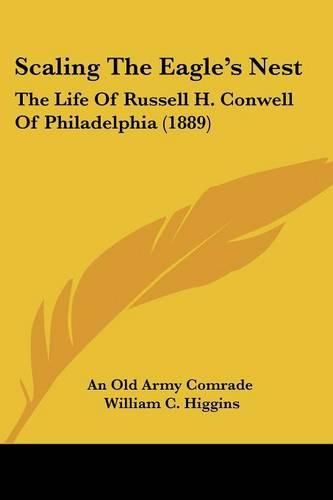 Scaling The Eagle's Nest

The Life Of Russell H. Conwell Of Philadelphia (1889)

An Old Army Comrade
William C. Higgins